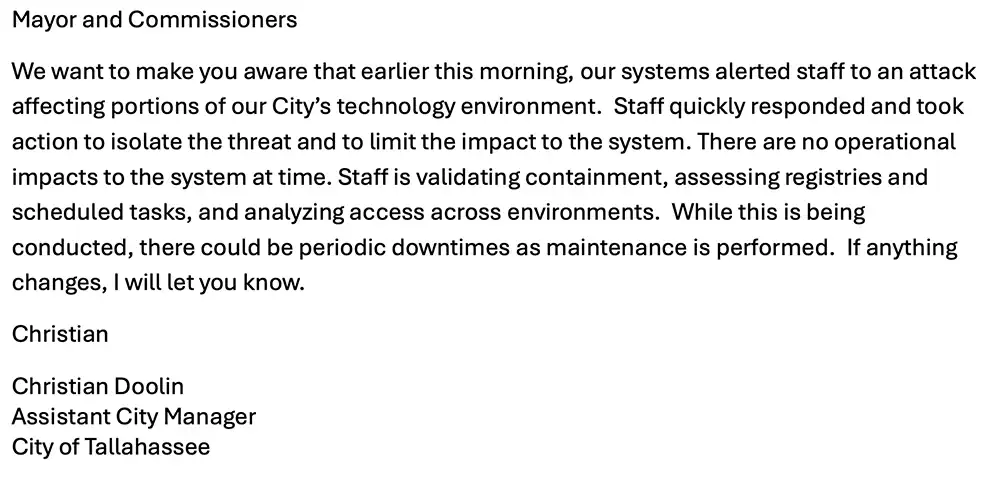 Mayor and Commissioners

We want to make you aware that earlier this morning, our systems alerted staff to an attack affecting portions of our City's technology environment. Staff quickly responded and took action to isolate the threat and to limit the impact to the system. There are no operational impacts to the system at time. Staff is validating containment, assessing registries and scheduled tasks, and analyzing access across environments. While this is being conducted, there could be periodic downtimes as maintenance is performed. If anything changes, I will let you know.

Christian

Christian Doolin
Assistant City Manager
City of Tallahassee